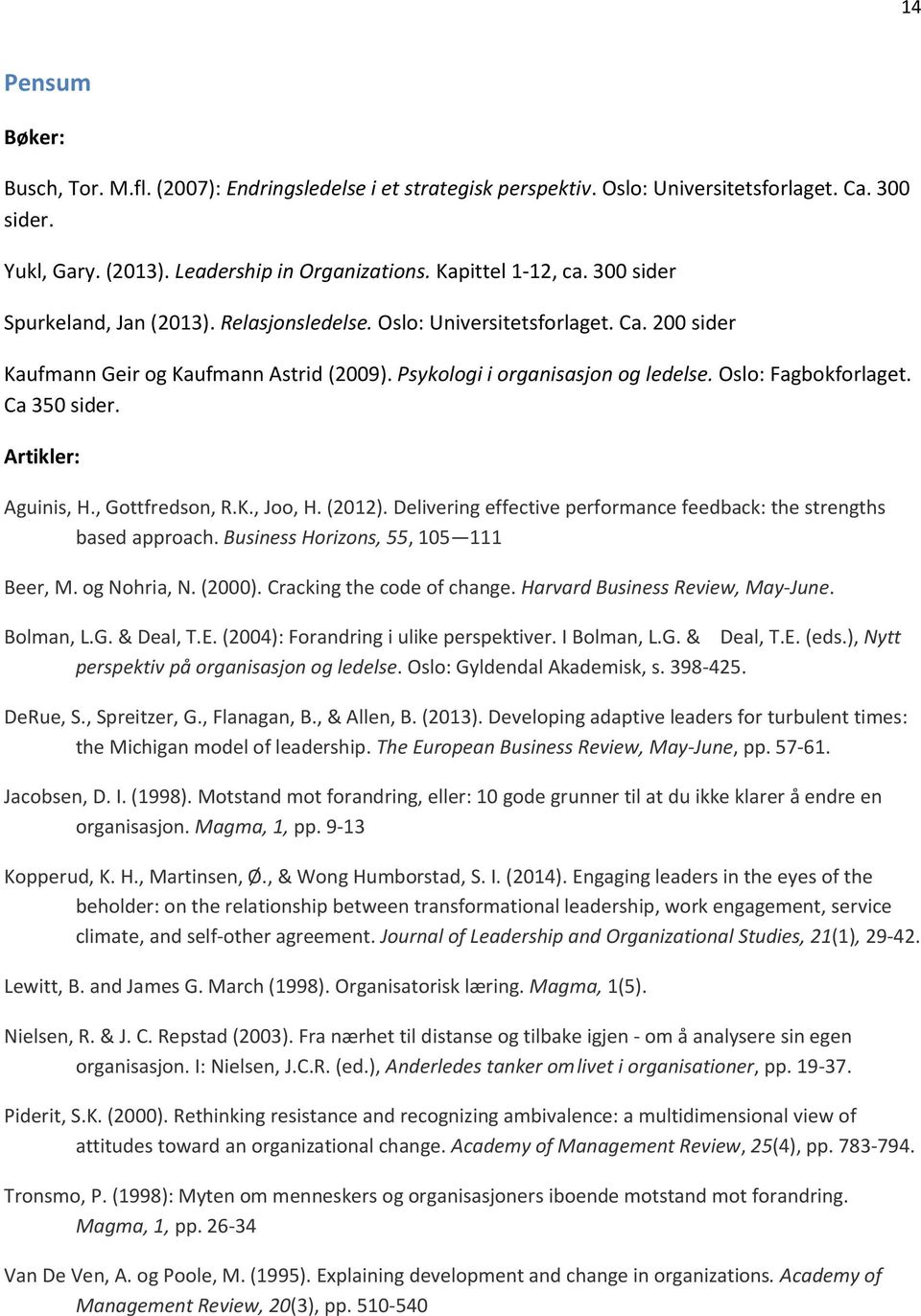 14

Pensum

Bøker:

Busch, Tor. M.fl. (2007): Endringsledelse i et strategisk perspektiv. Oslo: Universitetsforlaget. Ca. 300 sider.

Yukl, Gary. (2013). Leadership in Organizations. Kapittel 1-12, ca. 300 sider

Spurkeland, Jan (2013). Relasjonsledelse. Oslo: Universitetsforlaget. Ca. 200 sider

Kaufmann Geir og Kaufmann Astrid (2009). Psykologi i organisasjon og ledelse. Oslo: Fagbokforlaget. Ca 350 sider.

Artikler:

Aguinis, H., Gottfredson, R.K., Joo, H. (2012). Delivering effective performance feedback: the strengths based approach. Business Horizons, 55, 105—111

Beer, M. og Nohria, N. (2000). Cracking the code of change. Harvard Business Review, May-June.

Bolman, L.G. & Deal, T.E. (2004): Forandring i ulike perspektiver. I Bolman, L.G. & Deal, T.E. (eds.), Nytt perspektiv på organisasjon og ledelse. Oslo: Gyldendal Akademisk, s. 398-425.

DeRue, S., Spreitzer, G., Flanagan, B., & Allen, B. (2013). Developing adaptive leaders for turbulent times: the Michigan model of leadership. The European Business Review, May-June, pp. 57-61.

Jacobsen, D. I. (1998). Motstand mot forandring, eller: 10 gode grunner til at du ikke klarer å endre en organisasjon. Magma, 1, pp. 9-13

Kopperud, K. H., Martinsen, Ø., & Wong Humborstad, S. I. (2014). Engaging leaders in the eyes of the beholder: on the relationship between transformational leadership, work engagement, service climate, and self-other agreement. Journal of Leadership and Organizational Studies, 21(1), 29-42.

Lewitt, B. and James G. March (1998). Organisatorisk læring. Magma, 1(5).

Nielsen, R. & J. C. Repstad (2003). Fra nærhet til distanse og tilbake igjen - om å analysere sin egen organisasjon. I: Nielsen, J.C.R. (ed.), Anderledes tanker om livet i organisationer, pp. 19-37.

Piderit, S.K. (2000). Rethinking resistance and recognizing ambivalence: a multidimensional view of attitudes toward an organizational change. Academy of Management Review, 25(4), pp. 783-794.

Tronsmo, P. (1998): Myten om menneskers og organisasjoners iboende motstand mot forandring. Magma, 1, pp. 26-34

Van De Ven, A. og Poole, M. (1995). Explaining development and change in organizations. Academy of Management Review, 20(3), pp. 510-540